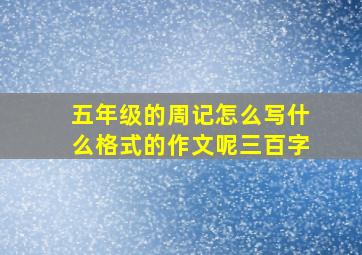 五年级的周记怎么写什么格式的作文呢三百字